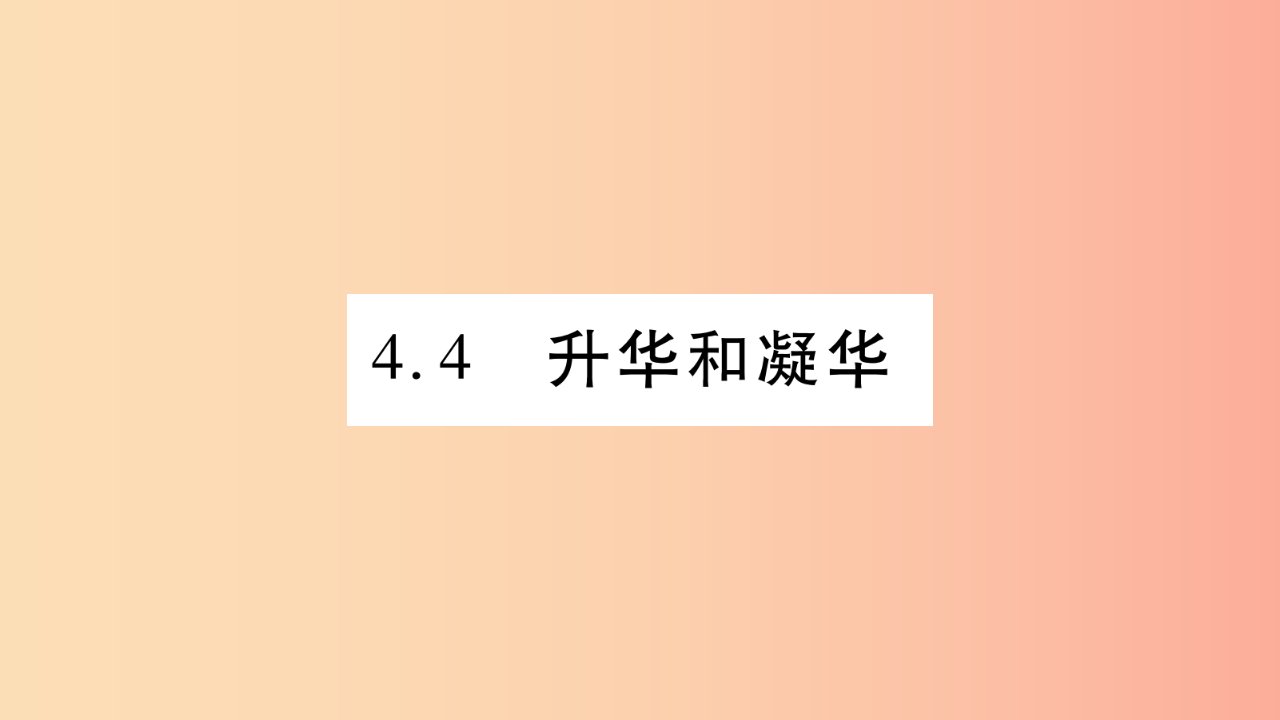 4.4　升华和凝华